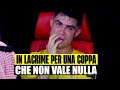 IN LACRIME PER UNA COPPA
CHE NON VALE NULLA